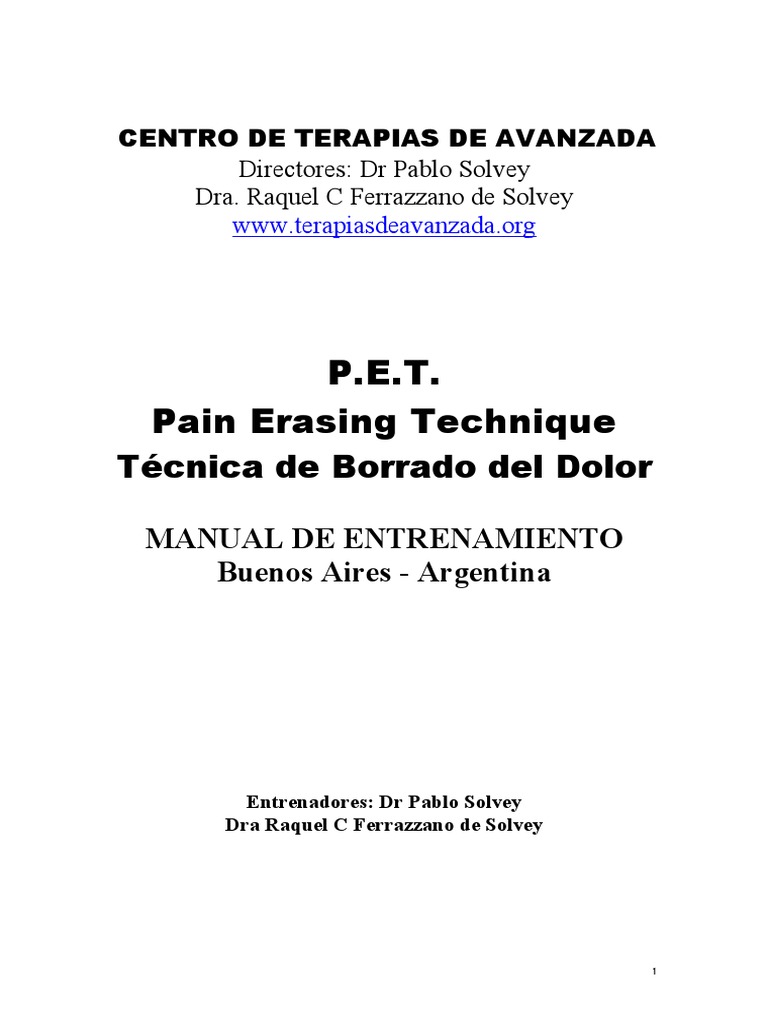 CENTRO DE TERAPIAS DE AVANZADA
Directores: Dr Pablo Solvey
Dra. Raquel C Ferrazzano de Solvey
www.terapiasdeavanzada.org

P.E.T.
Pain Erasing Technique
Técnica de Borrado del Dolor

MANUAL DE ENTRENAMIENTO
Buenos Aires - Argentina

Entrenadores: Dr Pablo Solvey
Dra Raquel C Ferrazzano de Solvey

1